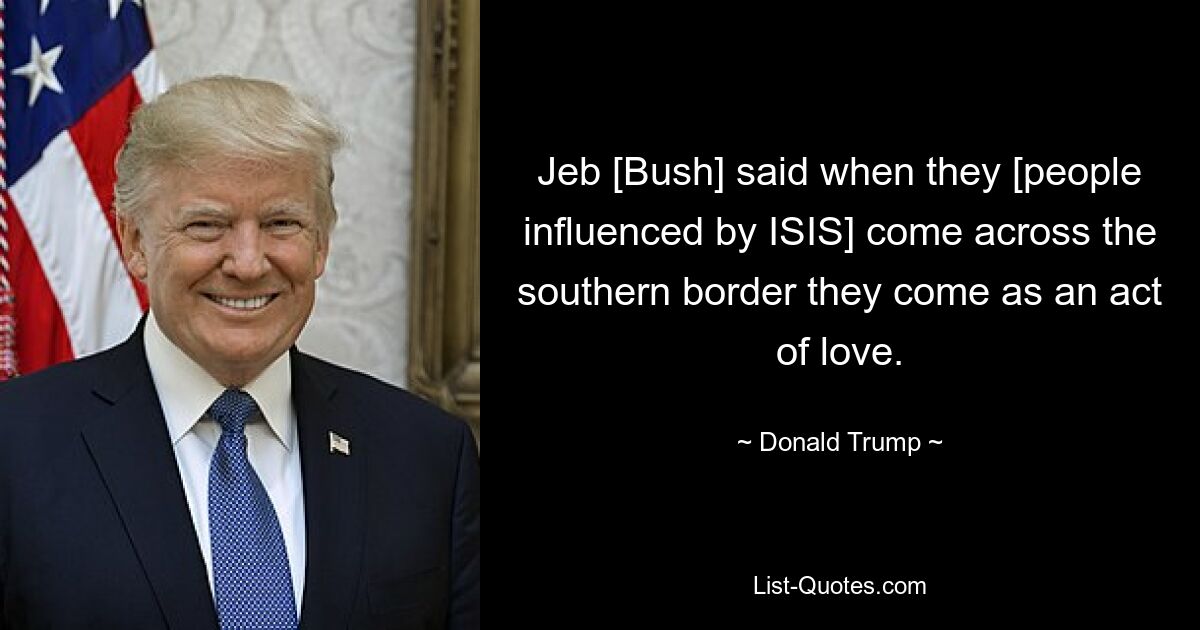 Jeb [Bush] said when they [people influenced by ISIS] come across the southern border they come as an act of love.

~ Donald Trump ~

List-Quotes.com